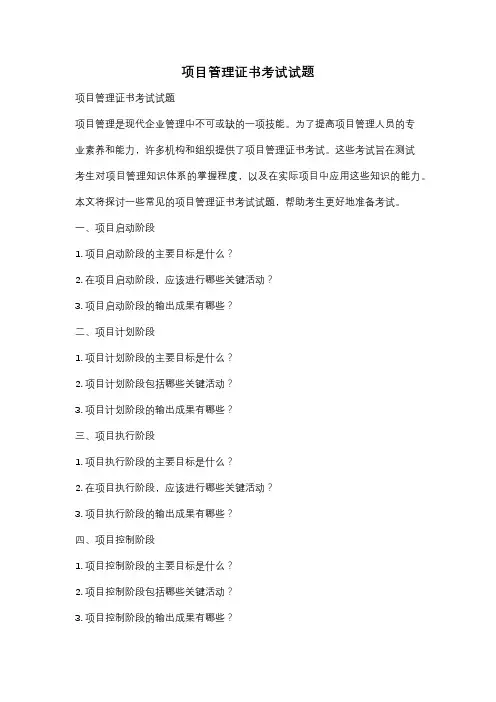 项目管理证书考试试题

项目管理证书考试试题

项目管理是现代企业管理中不可或缺的一项技能。为了提高项目管理人员的专业素养和能力，许多机构和组织提供了项目管理证书考试。这些考试旨在测试考生对项目管理知识体系的掌握程度，以及在实际项目中应用这些知识的能力。本文将探讨一些常见的项目管理证书考试试题，帮助考生更好地准备考试。

一、项目启动阶段

1. 项目启动阶段的主要目标是什么？

2. 在项目启动阶段，应该进行哪些关键活动？

3. 项目启动阶段的输出成果有哪些？

二、项目计划阶段

1. 项目计划阶段的主要目标是什么？

2. 项目计划阶段包括哪些关键活动？

3. 项目计划阶段的输出成果有哪些？

三、项目执行阶段

1. 项目执行阶段的主要目标是什么？

2. 在项目执行阶段，应该进行哪些关键活动？

3. 项目执行阶段的输出成果有哪些？

四、项目控制阶段

1. 项目控制阶段的主要目标是什么？

2. 项目控制阶段包括哪些关键活动？

3. 项目控制阶段的输出成果有哪些？